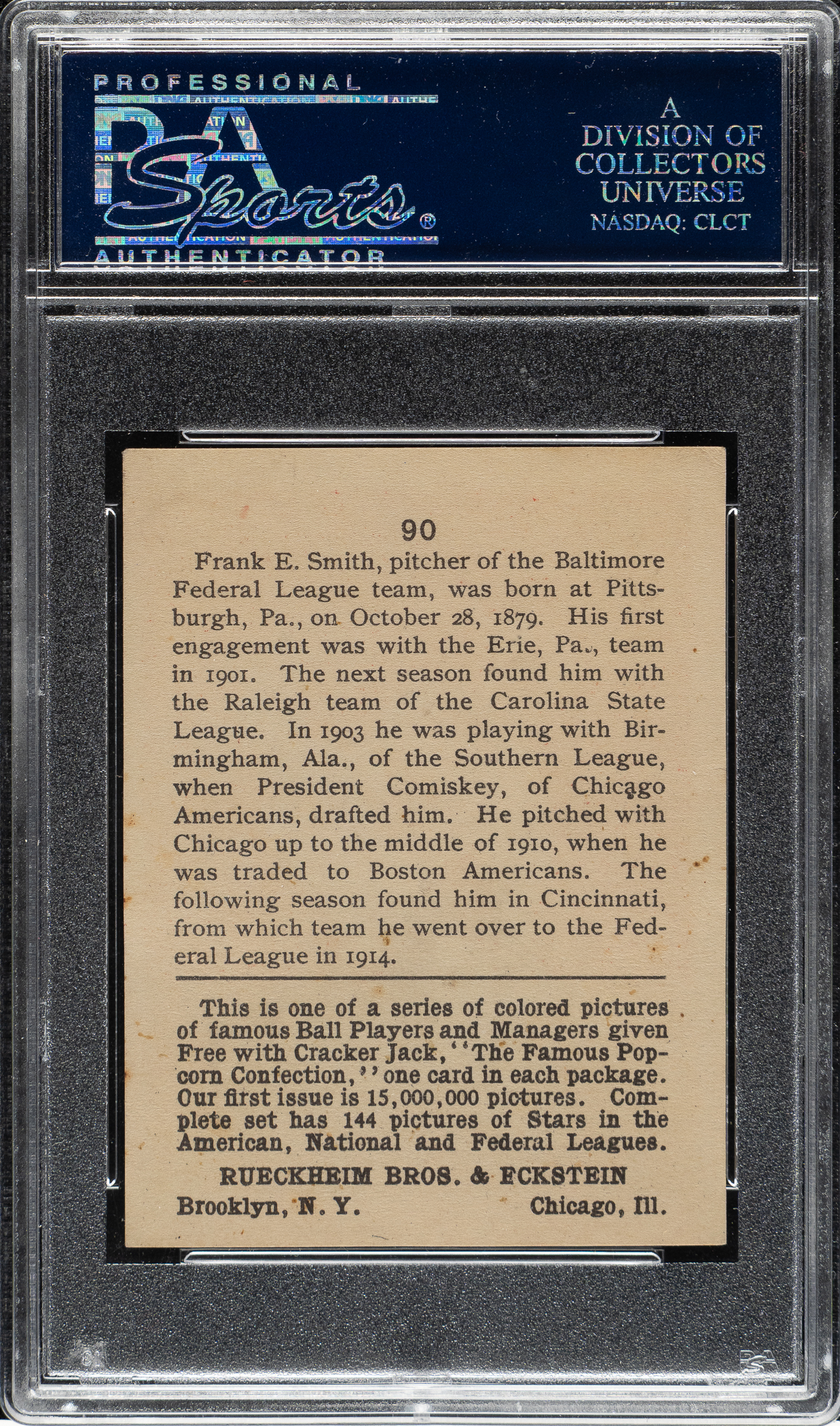 PROFESSIONAL

PSA Sports®

AUTHENTICATOR

A
DIVISION OF
COLLECTORS
UNIVERSE
NASDAQ: CLCT

90

Frank E. Smith, pitcher of the Baltimore Federal League team, was born at Pittsburgh, Pa., on October 28, 1879. His first engagement was with the Erie, Pa., team in 1901. The next season found him with the Raleigh team of the Carolina State League. In 1903 he was playing with Birmingham, Ala., of the Southern League, when President Comiskey, of Chicago Americans, drafted him. He pitched with Chicago up to the middle of 1910, when he was traded to Boston Americans. The following season found him in Cincinnati, from which team he went over to the Federal League in 1914.

This is one of a series of colored pictures of famous Ball Players and Managers given Free with Cracker Jack, "The Famous Popcorn Confection," one card in each package. Our first issue is 15,000,000 pictures. Complete set has 144 pictures of Stars in the American, National and Federal Leagues.

RUECKHEIM BROS. & ECKSTEIN
Brooklyn, N. Y. Chicago, Ill.